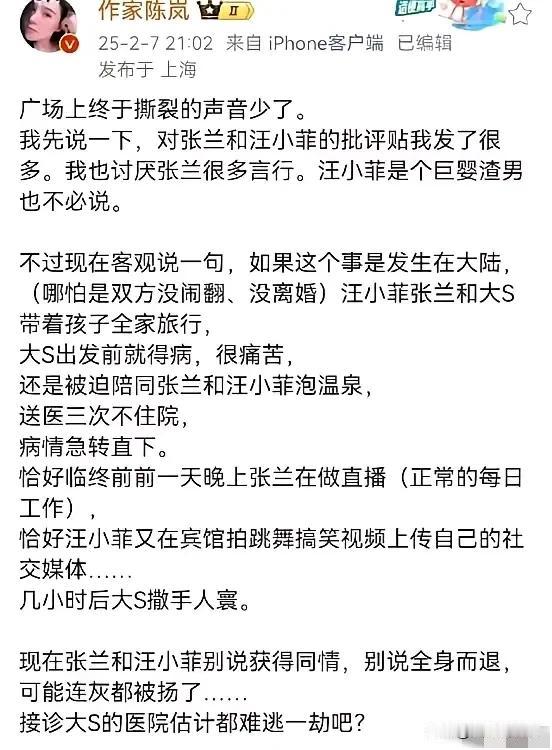 作家陈岚 Ⅱ

25-2-7 21:02 来自 iPhone客户端 已编辑
发布于 上海

广场上终于撕裂的声音少了。
我先说一下，对张兰和汪小菲的批评贴我发了很多。我也讨厌张兰很多言行。汪小菲是个巨婴渣男也不必说。

不过现在客观说一句，如果这个事是发生在大陆，（哪怕是双方没闹翻、没离婚）汪小菲张兰和大S带着孩子全家旅行，
大S出发前就得病，很痛苦，
还是被迫陪同张兰和汪小菲泡温泉，
送医三次不住院，
病情急转直下。
恰好临终前前一天晚上张兰在做直播（正常的每日工作），
恰好汪小菲又在宾馆拍跳舞搞笑视频上传自己的社交媒体……
几小时后大S撒手人寰。

现在张兰和汪小菲别说获得同情，别说全身而退，可能连灰都被扬了……
接诊大S的医院估计都难逃一劫吧？